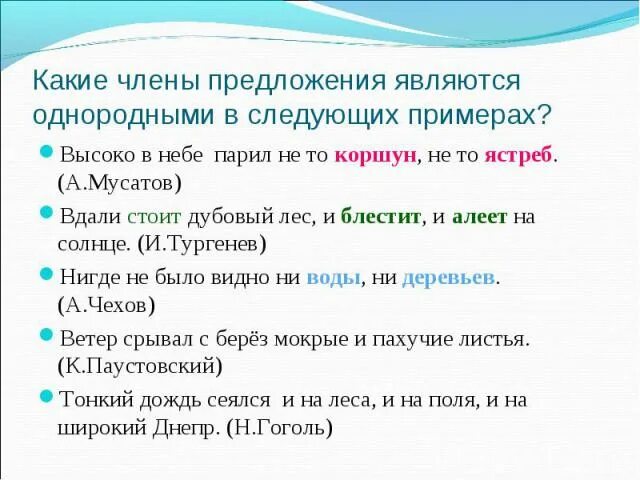 Какие члены предложения являются однородными в следующих примерах?

Высоко в небе парил не то коршун, не то ястреб. (А.Мусатов)

Вдали стоит дубовый лес, и блестит, и алеет на солнце. (И.Тургенев)

Нигде не было видно ни воды, ни деревьев. (А.Чехов)

Ветер срывал с берёз мокрые и пахучие листья. (К.Паустовский)

Тонкий дождь сеялся и на леса, и на поля, и на широкий Днепр. (Н.Гоголь)